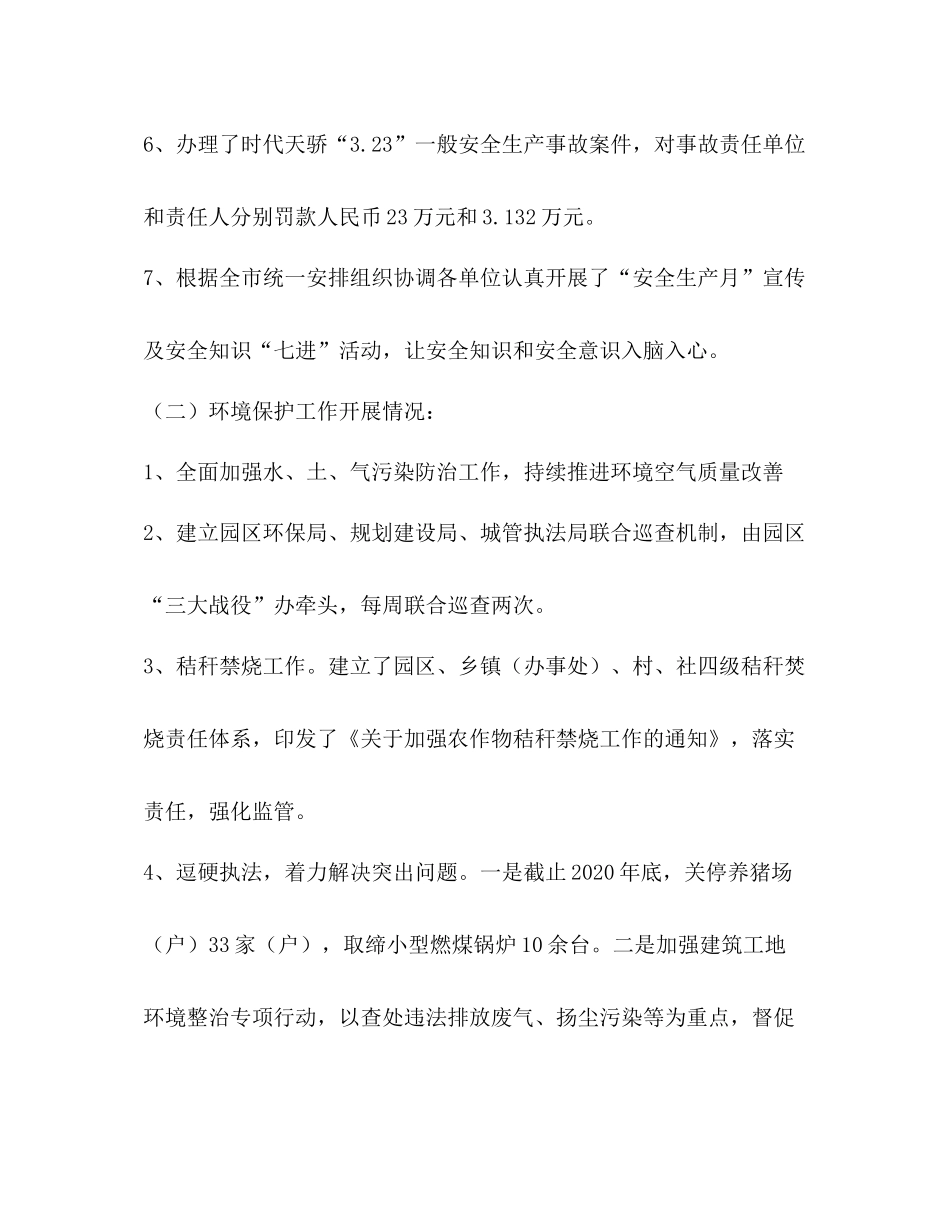 6、办理了时代天骄“3.23”一般安全生产事故案件，对事故责任单位和责任人分别罚款人民币23万元和3.132万元。

7、根据全市统一安排组织协调各单位认真开展了“安全生产月”宣传及安全知识“七进”活动，让安全知识和安全意识入脑入心。

（二）环境保护工作开展情况：

1、全面加强水、土、气污染防治工作，持续推进环境空气质量改善

2、建立园区环保局、规划建设局、城管执法局联合巡查机制，由园区“三大战役”办牵头，每周联合巡查两次。

3、秸秆禁烧工作。建立了园区、乡镇（办事处）、村、社四级秸秆焚烧责任体系，印发了《关于加强农作物秸秆禁烧工作的通知》，落实责任，强化监管。

4、逗硬执法，着力解决突出问题。一是截止2020年底，关停养猪场（户）33家（户），取缔小型燃煤锅炉10余台。二是加强建筑工地环境整治专项行动，以查处违法排放废气、扬尘污染等为重点，督促